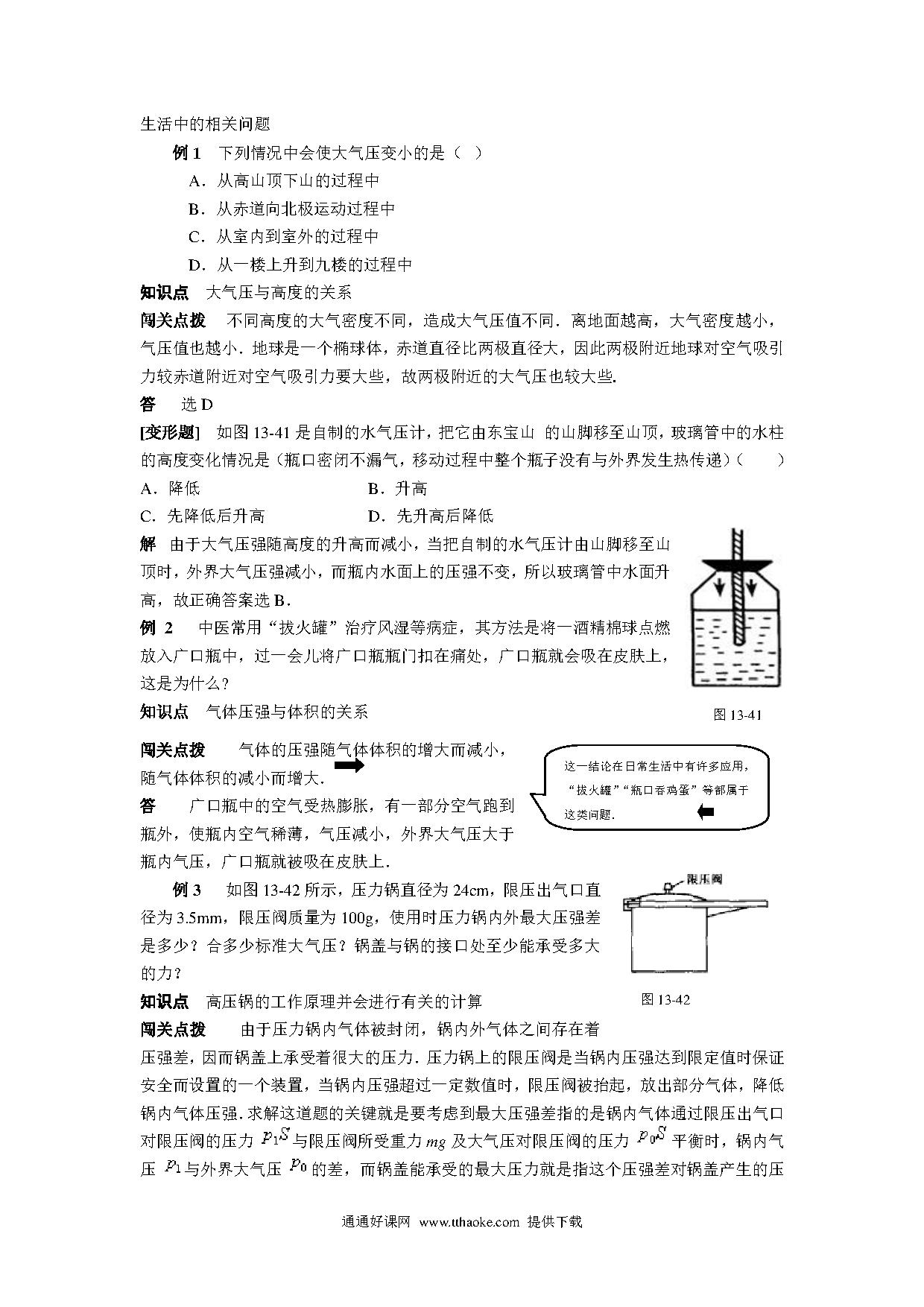 生活中的相关问题

例 1　下列情况中会使大气压变小的是（　）

A．从高山顶下山的过程中

B．从赤道向北极运动过程中

C．从室内到室外的过程中

D．从一楼上升到九楼的过程中

知识点　大气压与高度的关系

闯关点拨　不同高度的大气密度不同，造成大气压值不同．离地面越高，大气密度越小，气压值也越小．地球是一个椭球体，赤道直径比两极直径大，因此两极附近地球对空气吸引力较赤道附近对空气吸引力要大些，故两极附近的大气压也较大些．

答　选 D

[变形题]　如图 13-41 是自制的水气压计，把它由东宝山 的山脚移至山顶，玻璃管中的水柱的高度变化情况是（瓶口密闭不漏气，移动过程中整个瓶子没有与外界发生热传递）（　　）

A．降低　　B．升高

C．先降低后升高　　D．先升高后降低

解　由于大气压强随高度的升高而减小，当把自制的水气压计由山脚移至山顶时，外界大气压强减小，而瓶内水面上的压强不变，所以玻璃管中水面升高，故正确答案选 B．

例 2　中医常用“拔火罐”治疗风湿等病症，其方法是将一酒精棉球点燃放入广口瓶中，过一会儿将广口瓶瓶门扣在痛处，广口瓶就会吸在皮肤上，这是为什么？

图 13-41

知识点　气体压强与体积的关系

闯关点拨　气体的压强随气体体积的增大而减小，随气体体积的减小而增大．

这一结论在日常生活中有许多应用，“拔火罐”“瓶口吞鸡蛋”等都属于这类问题．

答　广口瓶中的空气受热膨胀，有一部分空气跑到瓶外，使瓶内空气稀薄，气压减小，外界大气压大于瓶内气压，广口瓶就被吸在皮肤上．

例 3　如图 13-42 所示，压力锅直径为 24cm，限压出气口直径为 3.5mm，限压阀质量为 100g，使用时压力锅内外最大压强差是多少？合多少标准大气压？锅盖与锅的接口处至少能承受多大的力？

限压阀

图 13-42

知识点　高压锅的工作原理并会进行有关的计算

闯关点拨　由于压力锅内气体被封闭，锅内外气体之间存在着压强差，因而锅盖上承受着很大的压力．压力锅上的限压阀是当锅内压强达到限定值时保证安全而设置的一个装置，当锅内压强超过一定数值时，限压阀被抬起，放出部分气体，降低锅内气体压强．求解这道题的关键就是要考虑到最大压强差指的是锅内气体通过限压出气口对限压阀的压力 $p_1S$ 与限压阀所受重力 $mg$ 及大气压对限压阀的压力 $p_0S$ 平衡时，锅内气压 $p_1$ 与外界大气压 $p_0$ 的差，而锅盖能承受的最大压力就是指这个压强差对锅盖产生的压

通通好课网　www.tthaoke.com　提供下载